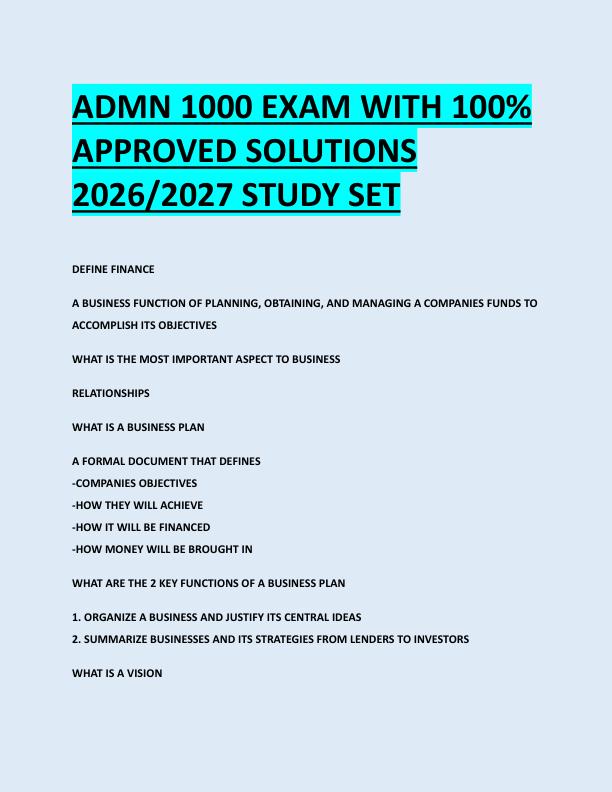 ADMN 1000 EXAM WITH 100% APPROVED SOLUTIONS 2026/2027 STUDY SET

DEFINE FINANCE

A BUSINESS FUNCTION OF PLANNING, OBTAINING, AND MANAGING A COMPANIES FUNDS TO ACCOMPLISH ITS OBJECTIVES

WHAT IS THE MOST IMPORTANT ASPECT TO BUSINESS

RELATIONSHIPS

WHAT IS A BUSINESS PLAN

A FORMAL DOCUMENT THAT DEFINES
-COMPANIES OBJECTIVES
-HOW THEY WILL ACHIEVE
-HOW IT WILL BE FINANCED
-HOW MONEY WILL BE BROUGHT IN

WHAT ARE THE 2 KEY FUNCTIONS OF A BUSINESS PLAN

1. ORGANIZE A BUSINESS AND JUSTIFY ITS CENTRAL IDEAS
2. SUMMARIZE BUSINESSES AND ITS STRATEGIES FROM LENDERS TO INVESTORS

WHAT IS A VISION